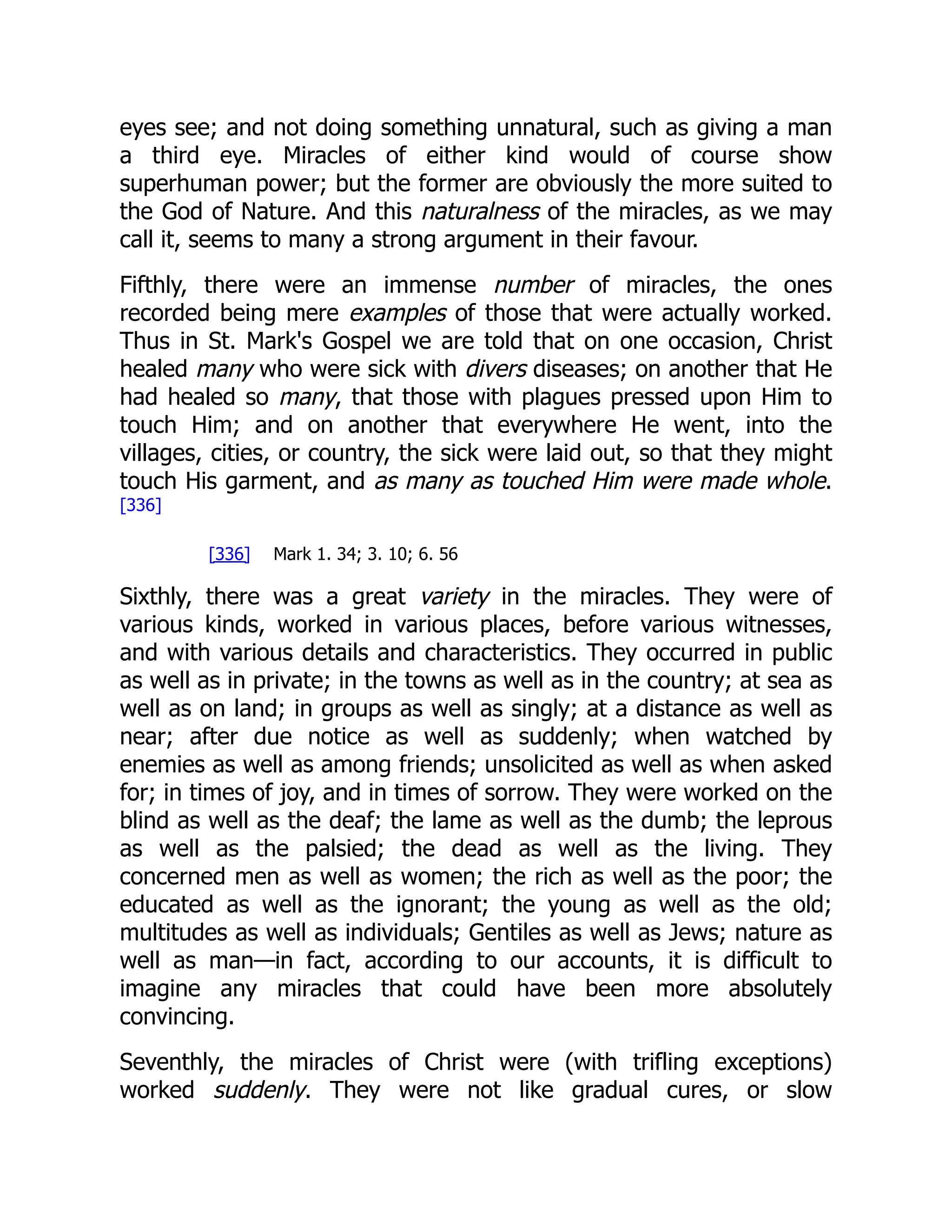 eyes see; and not doing something unnatural, such as giving a man a third eye. Miracles of either kind would of course show superhuman power; but the former are obviously the more suited to the God of Nature. And this naturalness of the miracles, as we may call it, seems to many a strong argument in their favour.

Fifthly, there were an immense number of miracles, the ones recorded being mere examples of those that were actually worked. Thus in St. Mark's Gospel we are told that on one occasion, Christ healed many who were sick with divers diseases; on another that He had healed so many, that those with plagues pressed upon Him to touch Him; and on another that everywhere He went, into the villages, cities, or country, the sick were laid out, so that they might touch His garment, and as many as touched Him were made whole. [336]

[336] Mark 1. 34; 3. 10; 6. 56

Sixthly, there was a great variety in the miracles. They were of various kinds, worked in various places, before various witnesses, and with various details and characteristics. They occurred in public as well as in private; in the towns as well as in the country; at sea as well as on land; in groups as well as singly; at a distance as well as near; after due notice as well as suddenly; when watched by enemies as well as among friends; unsolicited as well as when asked for; in times of joy, and in times of sorrow. They were worked on the blind as well as the deaf; the lame as well as the dumb; the leprous as well as the palsied; the dead as well as the living. They concerned men as well as women; the rich as well as the poor; the educated as well as the ignorant; the young as well as the old; multitudes as well as individuals; Gentiles as well as Jews; nature as well as man—in fact, according to our accounts, it is difficult to imagine any miracles that could have been more absolutely convincing.

Seventhly, the miracles of Christ were (with trifling exceptions) worked suddenly. They were not like gradual cures, or slow